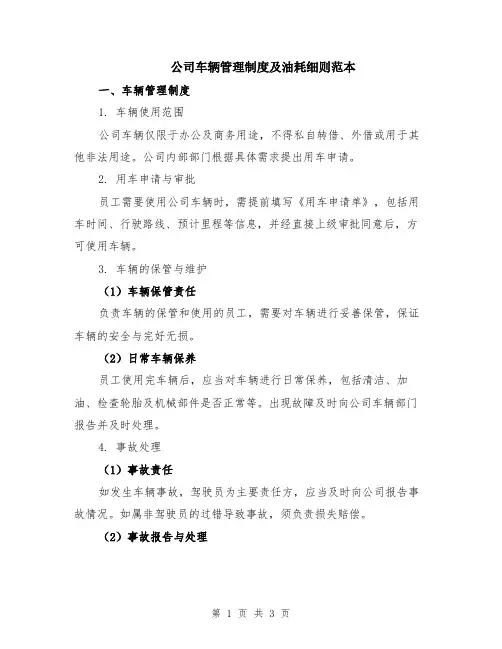 公司车辆管理制度及油耗细则范本

一、车辆管理制度

1. 车辆使用范围

公司车辆仅限于办公及商务用途，不得私自转借、外借或用于其他非法用途。公司内部部门根据具体需求提出用车申请。

2. 用车申请与审批

员工需要使用公司车辆时，需提前填写《用车申请单》，包括用车时间、行驶路线、预计里程等信息，并经直接上级审批同意后，方可使用车辆。

3. 车辆的保管与维护

（1）车辆保管责任

负责车辆的保管和使用的员工，需要对车辆进行妥善保管，保证车辆的安全与完好无损。

（2）日常车辆保养

员工使用完车辆后，应当对车辆进行日常保养，包括清洁、加油、检查轮胎及机械部件是否正常等。出现故障及时向公司车辆部门报告并及时处理。

4. 事故处理

（1）事故责任

如发生车辆事故，驾驶员为主要责任方，应当及时向公司报告事故情况。如属非驾驶员的过错导致事故，须负责损失赔偿。

（2）事故报告与处理

第 1 页 共 3 页